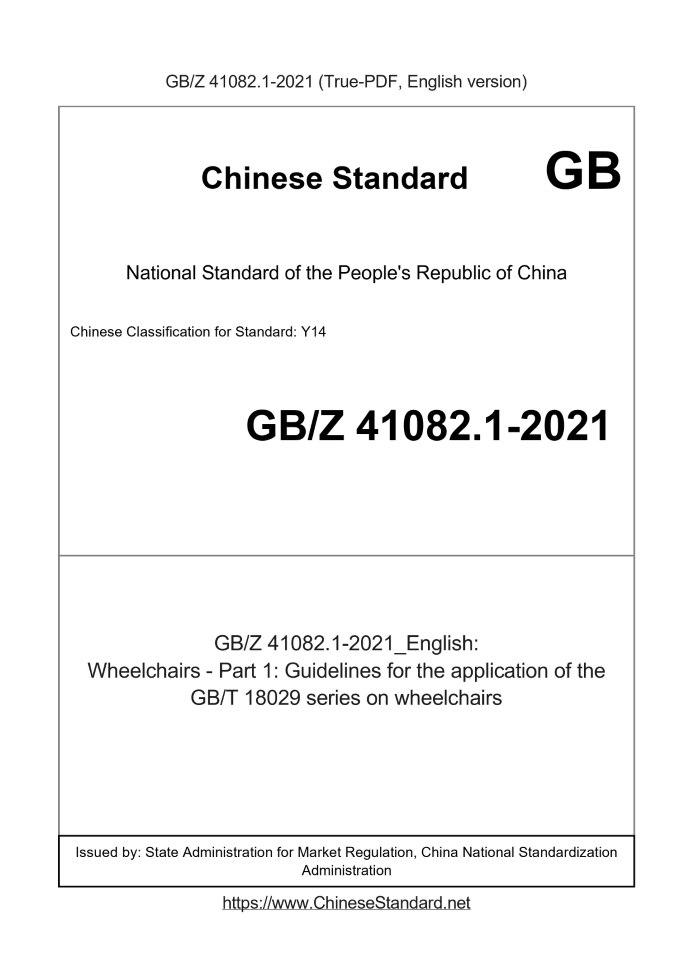 GB/Z 41082.1-2021 (True-PDF, English version)

Chinese Standard GB

National Standard of the People's Republic of China

Chinese Classification for Standard: Y14

GB/Z 41082.1-2021

GB/Z 41082.1-2021_English: Wheelchairs - Part 1: Guidelines for the application of the GB/T 18029 series on wheelchairs

Issued by: State Administration for Market Regulation, China National Standardization Administration

https://www.ChineseStandard.net